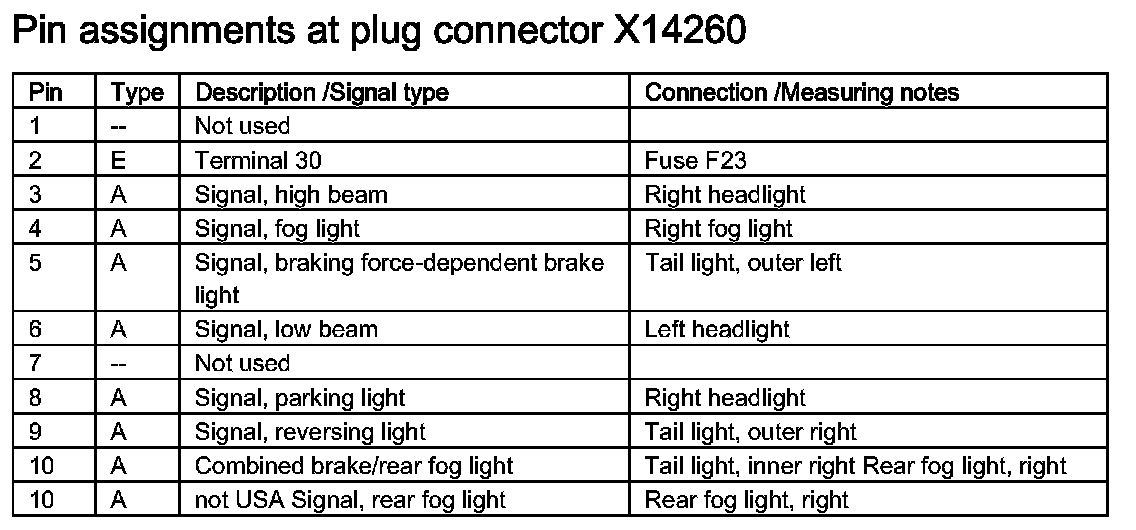 Pin assignments at plug connector X14260

| Pin | Type | Description /Signal type | Connection /Measuring notes |
|---|---|---|---|
| 1 | -- | Not used | |
| 2 | E | Terminal 30 | Fuse F23 |
| 3 | A | Signal, high beam | Right headlight |
| 4 | A | Signal, fog light | Right fog light |
| 5 | A | Signal, braking force-dependent brake light | Tail light, outer left |
| 6 | A | Signal, low beam | Left headlight |
| 7 | -- | Not used | |
| 8 | A | Signal, parking light | Right headlight |
| 9 | A | Signal, reversing light | Tail light, outer right |
| 10 | A | Combined brake/rear fog light | Tail light, inner right Rear fog light, right |
| 10 | A | not USA Signal, rear fog light | Rear fog light, right |